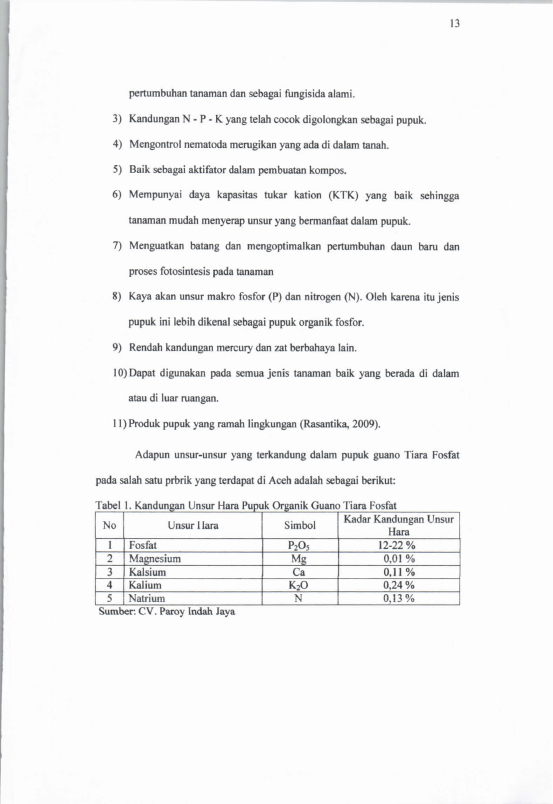 13

pertumbuhan tanaman dan sebagai fungisida alami.

3) Kandungan N - P - K yang telah cocok digolongkan sebagai pupuk.

4) Mengontrol nematoda merugikan yang ada di dalam tanah.

5) Baik sebagai aktifator dalam pembuatan kompos.

6) Mempunyai daya kapasitas tukar kation (KTK) yang baik sehingga tanaman mudah menyerap unsur yang bermanfaat dalam pupuk.

7) Menguatkan batang dan mengoptimalkan pertumbuhan daun baru dan proses fotosintesis pada tanaman

8) Kaya akan unsur makro fosfor (P) dan nitrogen (N). Oleh karena itu jenis pupuk ini lebih dikenal sebagai pupuk organik fosfor.

9) Rendah kandungan mercury dan zat berbahaya lain.

10) Dapat digunakan pada semua jenis tanaman baik yang berada di dalam atau di luar ruangan.

11) Produk pupuk yang ramah lingkungan (Rasantika, 2009).

Adapun unsur-unsur yang terkandung dalam pupuk guano Tiara Fosfat pada salah satu prbrik yang terdapat di Aceh adalah sebagai berikut:

Tabel 1. Kandungan Unsur Hara Pupuk Organik Guano Tiara Fosfat

| No | Unsur Hara | Simbol | Kadar Kandungan Unsur Hara |
|---|---|---|---|
| 1 | Fosfat | $P_2O_5$ | 12-22 % |
| 2 | Magnesium | Mg | 0,01 % |
| 3 | Kalsium | Ca | 0,11 % |
| 4 | Kalium | $K_2O$ | 0,24 % |
| 5 | Natrium | N | 0,13 % |

Sumber: CV. Paroy Indah Jaya